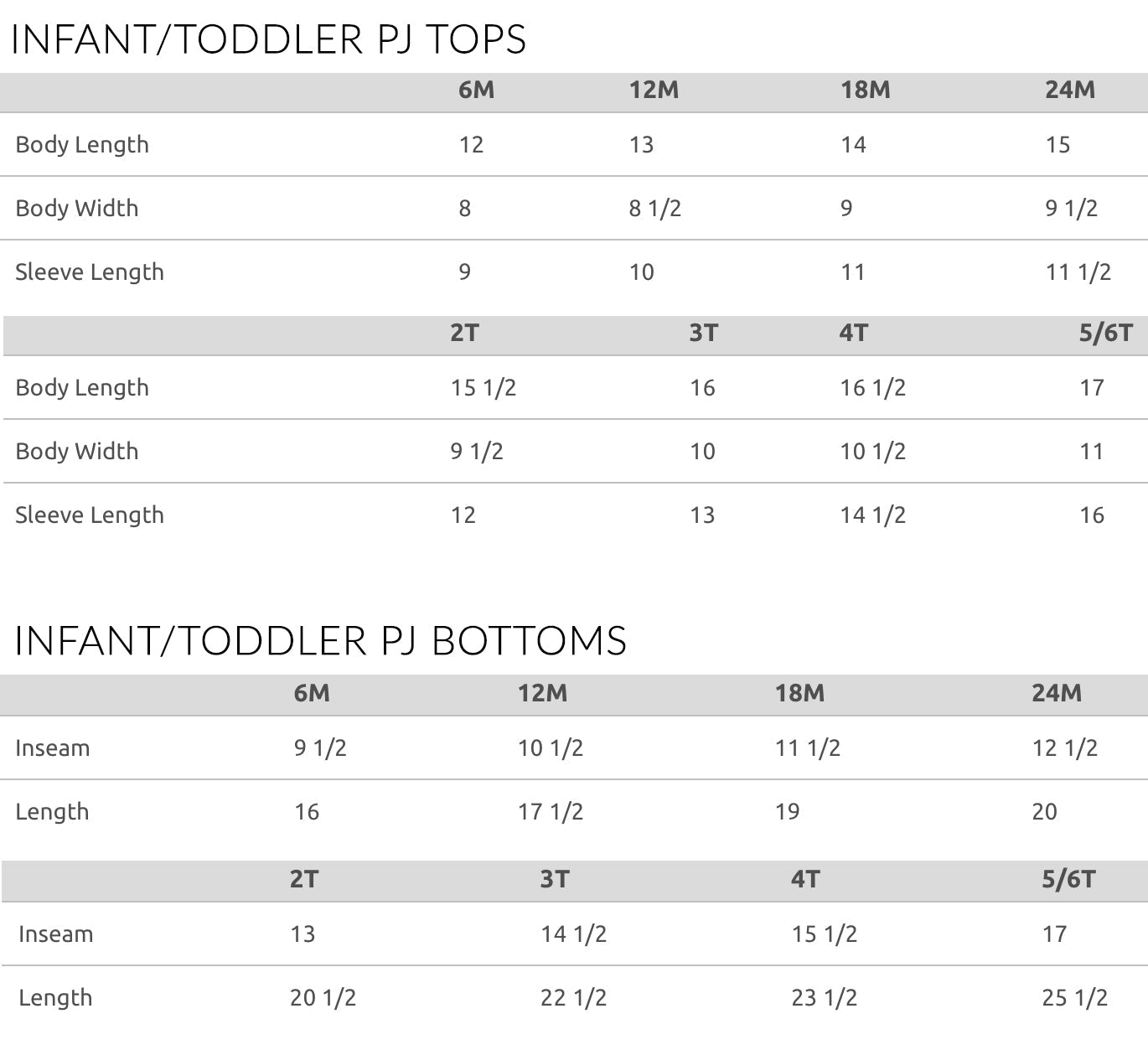 INFANT/TODDLER PJ TOPS

| | 6M | 12M | 18M | 24M |
|---|---|---|---|---|
| Body Length | 12 | 13 | 14 | 15 |
| Body Width | 8 | 8 1/2 | 9 | 9 1/2 |
| Sleeve Length | 9 | 10 | 11 | 11 1/2 |

| | 2T | 3T | 4T | 5/6T |
|---|---|---|---|---|
| Body Length | 15 1/2 | 16 | 16 1/2 | 17 |
| Body Width | 9 1/2 | 10 | 10 1/2 | 11 |
| Sleeve Length | 12 | 13 | 14 1/2 | 16 |

INFANT/TODDLER PJ BOTTOMS

| | 6M | 12M | 18M | 24M |
|---|---|---|---|---|
| Inseam | 9 1/2 | 10 1/2 | 11 1/2 | 12 1/2 |
| Length | 16 | 17 1/2 | 19 | 20 |

| | 2T | 3T | 4T | 5/6T |
|---|---|---|---|---|
| Inseam | 13 | 14 1/2 | 15 1/2 | 17 |
| Length | 20 1/2 | 22 1/2 | 23 1/2 | 25 1/2 |